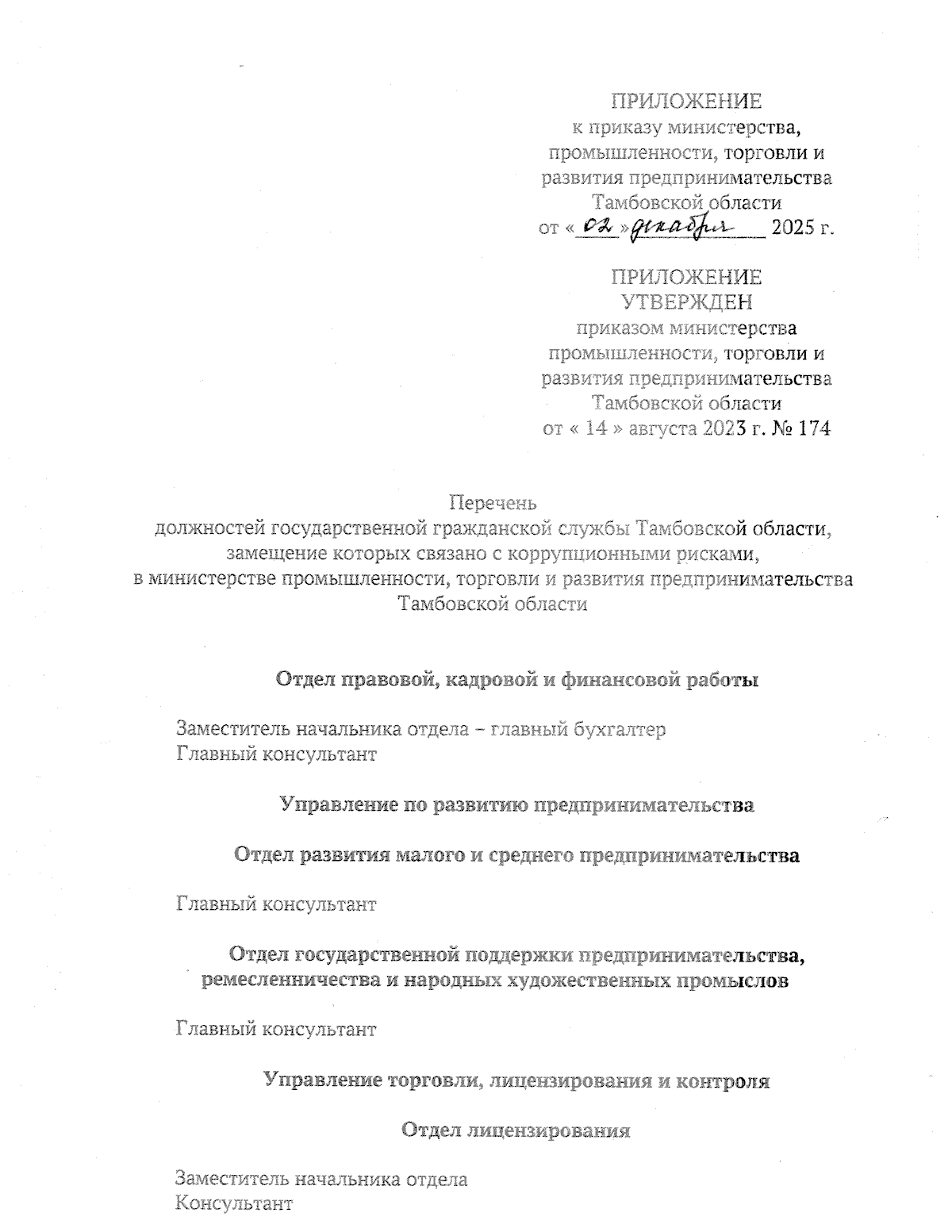 ПРИЛОЖЕНИЕ
к приказу министерства, промышленности, торговли и развития предпринимательства Тамбовской области
от « 02 » декабря 2025 г.

ПРИЛОЖЕНИЕ
УТВЕРЖДЕН
приказом министерства промышленности, торговли и развития предпринимательства Тамбовской области
от « 14 » августа 2023 г. № 174

Перечень
должностей государственной гражданской службы Тамбовской области, замещение которых связано с коррупционными рисками, в министерстве промышленности, торговли и развития предпринимательства Тамбовской области

Отдел правовой, кадровой и финансовой работы

Заместитель начальника отдела – главный бухгалтер
Главный консультант

Управление по развитию предпринимательства

Отдел развития малого и среднего предпринимательства

Главный консультант

Отдел государственной поддержки предпринимательства, ремесленничества и народных художественных промыслов

Главный консультант

Управление торговли, лицензирования и контроля

Отдел лицензирования

Заместитель начальника отдела
Консультант